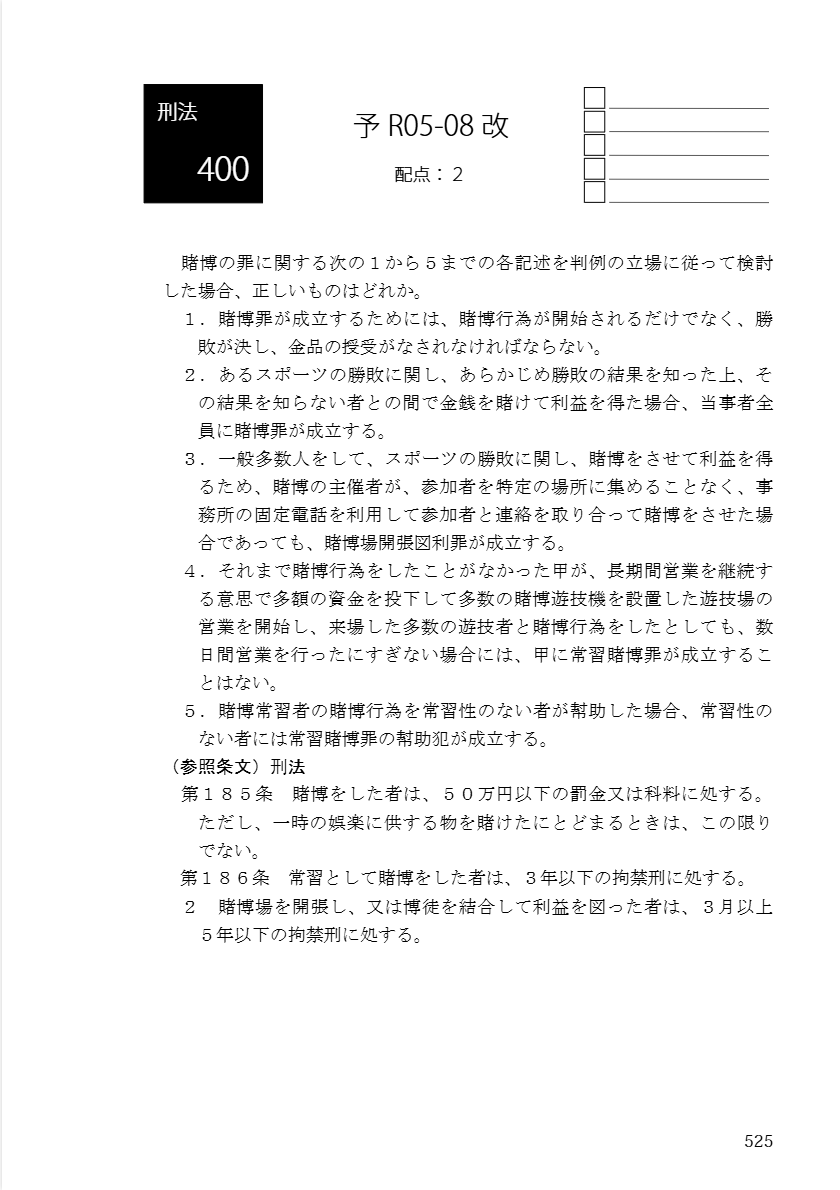 刑法
400

予 R05-08 改

配点：２

賭博の罪に関する次の１から５までの各記述を判例の立場に従って検討した場合、正しいものはどれか。

１．賭博罪が成立するためには、賭博行為が開始されるだけでなく、勝敗が決し、金品の授受がなされなければならない。

２．あるスポーツの勝敗に関し、あらかじめ勝敗の結果を知った上、その結果を知らない者との間で金銭を賭けて利益を得た場合、当事者全員に賭博罪が成立する。

３．一般多数人をして、スポーツの勝敗に関し、賭博をさせて利益を得るため、賭博の主催者が、参加者を特定の場所に集めることなく、事務所の固定電話を利用して参加者と連絡を取り合って賭博をさせた場合であっても、賭博場開張図利罪が成立する。

４．それまで賭博行為をしたことがなかった甲が、長期間営業を継続する意思で多額の資金を投下して多数の賭博遊技機を設置した遊技場の営業を開始し、来場した多数の遊技者と賭博行為をしたとしても、数日間営業を行ったにすぎない場合には、甲に常習賭博罪が成立することはない。

５．賭博常習者の賭博行為を常習性のない者が幇助した場合、常習性のない者には常習賭博罪の幇助犯が成立する。

（参照条文）刑法

第１８５条　賭博をした者は、５０万円以下の罰金又は科料に処する。ただし、一時の娯楽に供する物を賭けたにとどまるときは、この限りでない。

第１８６条　常習として賭博をした者は、３年以下の拘禁刑に処する。

２　賭博場を開張し、又は博徒を結合して利益を図った者は、３月以上５年以下の拘禁刑に処する。

525